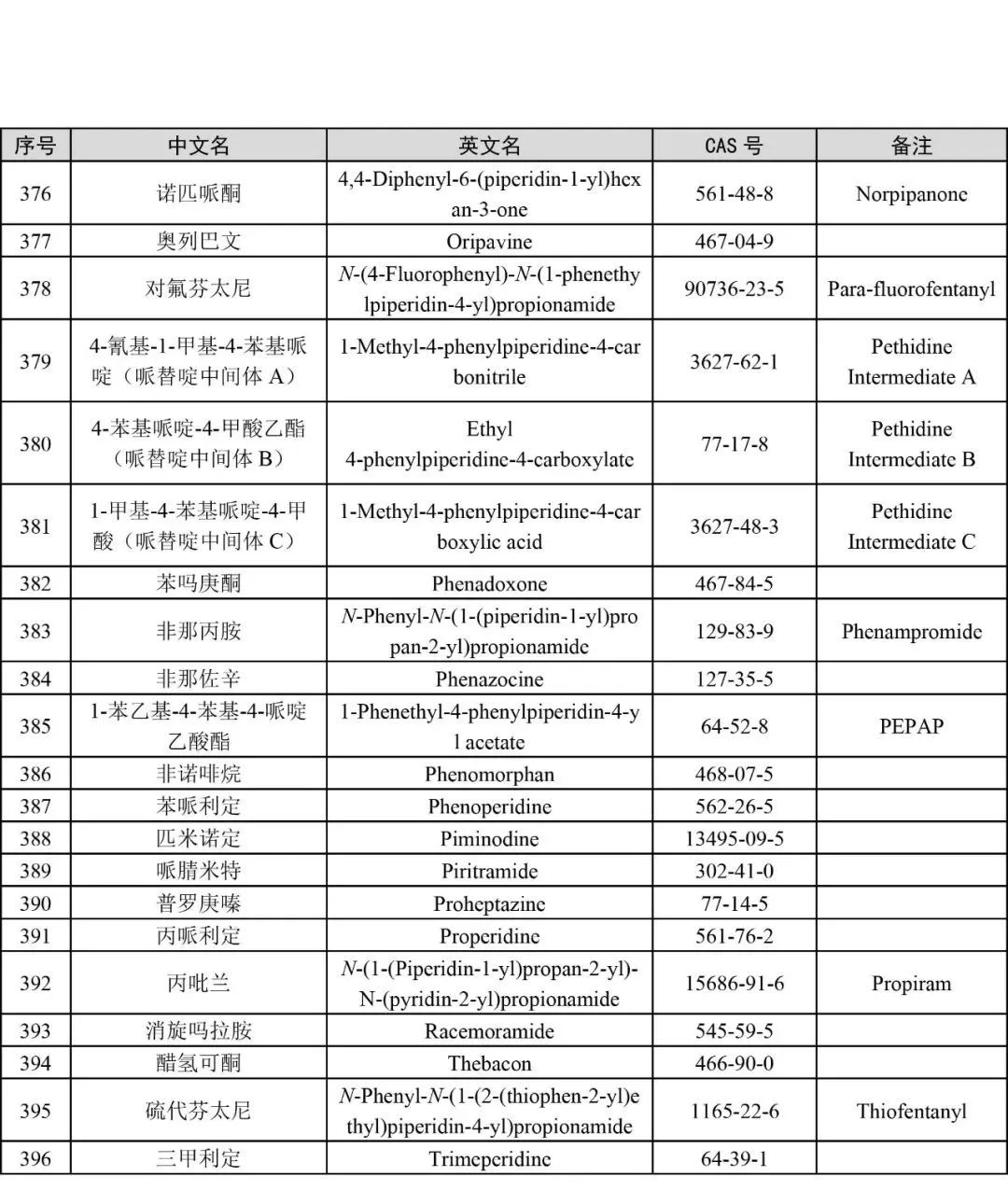 | 序号 | 中文名 | 英文名 | CAS 号 | 备注 |
|---|---|---|---|---|
| 376 | 诺匹哌酮 | 4,4-Diphenyl-6-(piperidin-1-yl)hexan-3-one | 561-48-8 | Norpipanone |
| 377 | 奥列巴文 | Oripavine | 467-04-9 | |
| 378 | 对氟芬太尼 | N-(4-Fluorophenyl)-N-(1-phenethylpiperidin-4-yl)propionamide | 90736-23-5 | Para-fluorofentanyl |
| 379 | 4-氰基-1-甲基-4-苯基哌啶（哌替啶中间体 A） | 1-Methyl-4-phenylpiperidine-4-carbonitrile | 3627-62-1 | Pethidine Intermediate A |
| 380 | 4-苯基哌啶-4-甲酸乙酯（哌替啶中间体 B） | Ethyl 4-phenylpiperidine-4-carboxylate | 77-17-8 | Pethidine Intermediate B |
| 381 | 1-甲基-4-苯基哌啶-4-甲酸（哌替啶中间体 C） | 1-Methyl-4-phenylpiperidine-4-carboxylic acid | 3627-48-3 | Pethidine Intermediate C |
| 382 | 苯吗庚酮 | Phenadoxone | 467-84-5 | |
| 383 | 非那丙胺 | N-Phenyl-N-(1-(piperidin-1-yl)propan-2-yl)propionamide | 129-83-9 | Phenampromide |
| 384 | 非那佐辛 | Phenazocine | 127-35-5 | |
| 385 | 1-苯乙基-4-苯基-4-哌啶乙酸酯 | 1-Phenethyl-4-phenylpiperidin-4-yl acetate | 64-52-8 | PEPAP |
| 386 | 非诺啡烷 | Phenomorphan | 468-07-5 | |
| 387 | 苯哌利定 | Phenoperidine | 562-26-5 | |
| 388 | 匹米诺定 | Piminodine | 13495-09-5 | |
| 389 | 哌腈米特 | Piritramide | 302-41-0 | |
| 390 | 普罗庚嗪 | Proheptazine | 77-14-5 | |
| 391 | 丙哌利定 | Properidine | 561-76-2 | |
| 392 | 丙吡兰 | N-(1-(Piperidin-1-yl)propan-2-yl)-N-(pyridin-2-yl)propionamide | 15686-91-6 | Propiram |
| 393 | 消旋吗拉胺 | Racemoramide | 545-59-5 | |
| 394 | 醋氢可酮 | Thebacon | 466-90-0 | |
| 395 | 硫代芬太尼 | N-Phenyl-N-(1-(2-(thiophen-2-yl)ethyl)piperidin-4-yl)propionamide | 1165-22-6 | Thiofentanyl |
| 396 | 三甲利定 | Trimeperidine | 64-39-1 | |